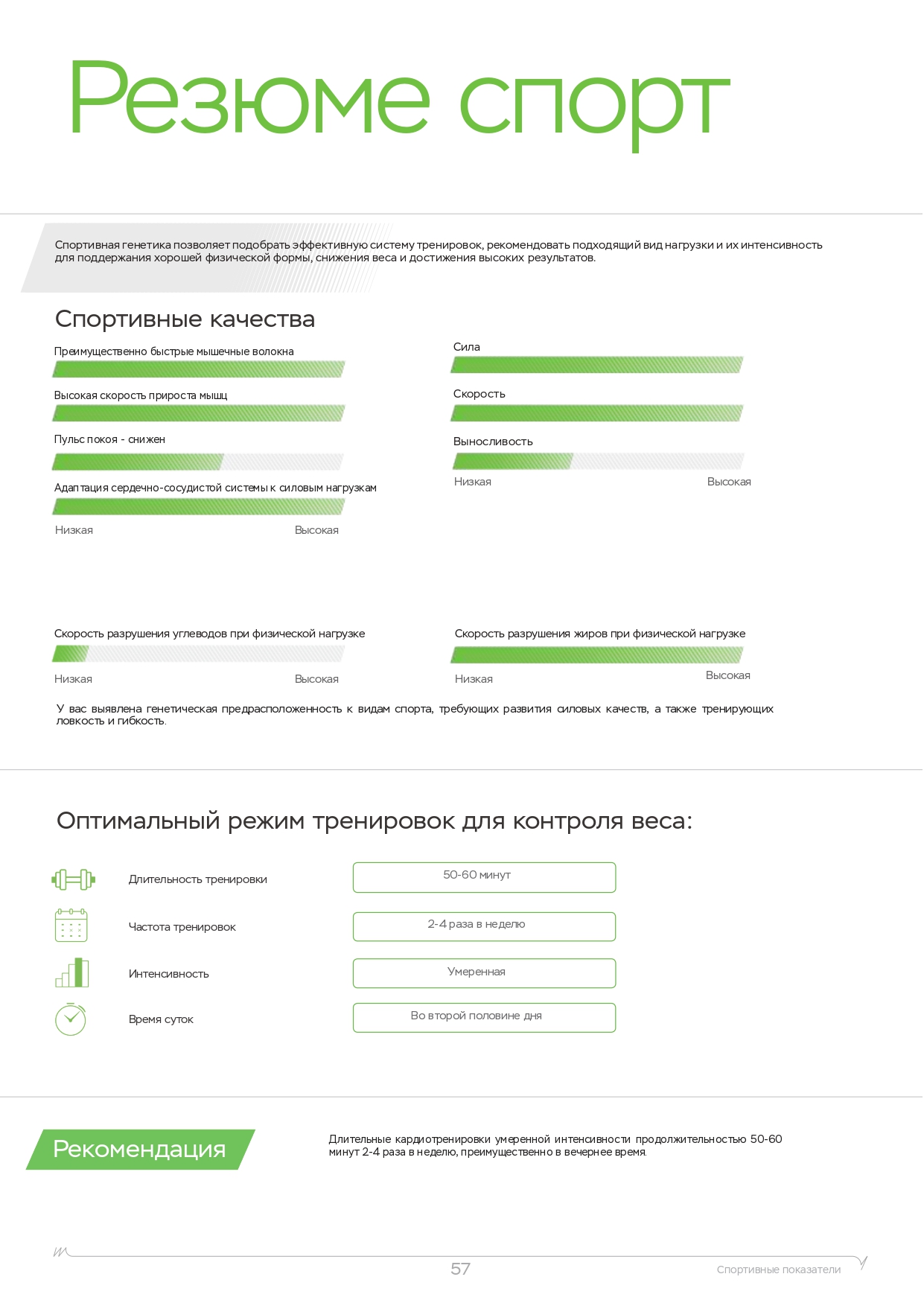 Резюме спорт

Спортивная генетика позволяет подобрать эффективную систему тренировок, рекомендовать подходящий вид нагрузки и их интенсивность для поддержания хорошей физической формы, снижения веса и достижения высоких результатов.

Спортивные качества

Преимущественно быстрые мышечные волокна

Высокая скорость прироста мышц

Пульс покоя - снижен

Адаптация сердечно-сосудистой системы к силовым нагрузкам

Низкая Высокая

Сила

Скорость

Выносливость

Низкая Высокая

Скорость разрушения углеводов при физической нагрузке

Низкая Высокая

Скорость разрушения жиров при физической нагрузке

Низкая Высокая

У вас выявлена генетическая предрасположенность к видам спорта, требующих развития силовых качеств, а также тренирующих ловкость и гибкость.

Оптимальный режим тренировок для контроля веса:

Длительность тренировки 50-60 минут

Частота тренировок 2-4 раза в неделю

Интенсивность Умеренная

Время суток Во второй половине дня

Рекомендация

Длительные кардиотренировки умеренной интенсивности продолжительностью 50-60 минут 2-4 раза в неделю, преимущественно в вечернее время.

57

Спортивные показатели